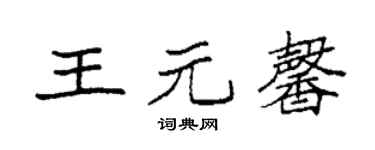 王元馨

词典网